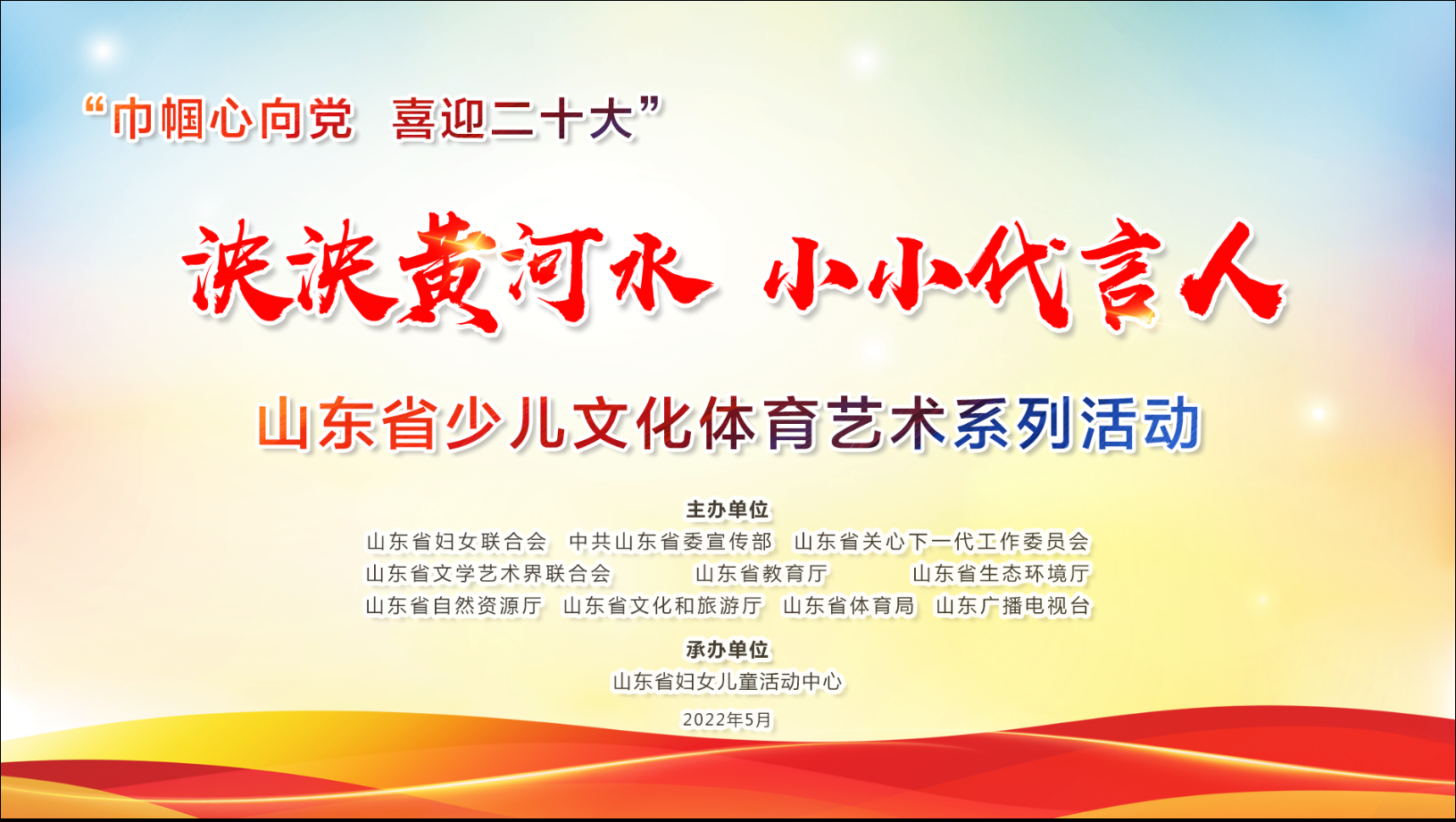 “巾帼心向党 喜迎二十大”

泱泱黄河水 小小代言人

山东省少儿文化体育艺术系列活动

主办单位

山东省妇女联合会 中共山东省委宣传部 山东省关心下一代工作委员会
山东省文学艺术界联合会 山东省教育厅 山东省生态环境厅
山东省自然资源厅 山东省文化和旅游厅 山东省体育局 山东广播电视台

承办单位

山东省妇女儿童活动中心

2022年5月